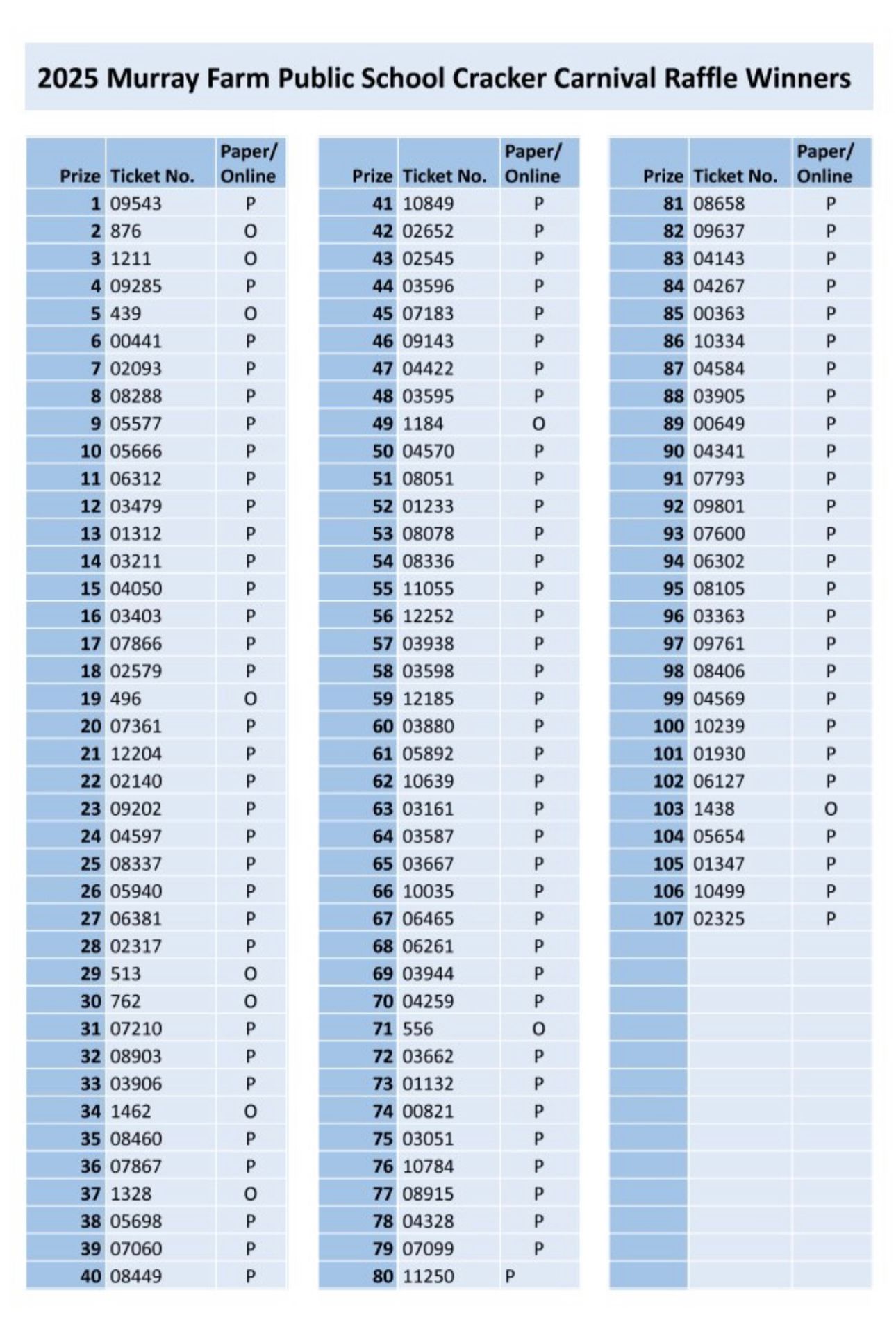 2025 Murray Farm Public School Cracker Carnival Raffle Winners

| Prize | Ticket No. | Paper/ Online |
|---|---|---|
| 1 | 09543 | P |
| 2 | 876 | O |
| 3 | 1211 | O |
| 4 | 09285 | P |
| 5 | 439 | O |
| 6 | 00441 | P |
| 7 | 02093 | P |
| 8 | 08288 | P |
| 9 | 05577 | P |
| 10 | 05666 | P |
| 11 | 06312 | P |
| 12 | 03479 | P |
| 13 | 01312 | P |
| 14 | 03211 | P |
| 15 | 04050 | P |
| 16 | 03403 | P |
| 17 | 07866 | P |
| 18 | 02579 | P |
| 19 | 496 | O |
| 20 | 07361 | P |
| 21 | 12204 | P |
| 22 | 02140 | P |
| 23 | 09202 | P |
| 24 | 04597 | P |
| 25 | 08337 | P |
| 26 | 05940 | P |
| 27 | 06381 | P |
| 28 | 02317 | P |
| 29 | 513 | O |
| 30 | 762 | O |
| 31 | 07210 | P |
| 32 | 08903 | P |
| 33 | 03906 | P |
| 34 | 1462 | O |
| 35 | 08460 | P |
| 36 | 07867 | P |
| 37 | 1328 | O |
| 38 | 05698 | P |
| 39 | 07060 | P |
| 40 | 08449 | P |

| Prize | Ticket No. | Paper/ Online |
|---|---|---|
| 41 | 10849 | P |
| 42 | 02652 | P |
| 43 | 02545 | P |
| 44 | 03596 | P |
| 45 | 07183 | P |
| 46 | 09143 | P |
| 47 | 04422 | P |
| 48 | 03595 | P |
| 49 | 1184 | O |
| 50 | 04570 | P |
| 51 | 08051 | P |
| 52 | 01233 | P |
| 53 | 08078 | P |
| 54 | 08336 | P |
| 55 | 11055 | P |
| 56 | 12252 | P |
| 57 | 03938 | P |
| 58 | 03598 | P |
| 59 | 12185 | P |
| 60 | 03880 | P |
| 61 | 05892 | P |
| 62 | 10639 | P |
| 63 | 03161 | P |
| 64 | 03587 | P |
| 65 | 03667 | P |
| 66 | 10035 | P |
| 67 | 06465 | P |
| 68 | 06261 | P |
| 69 | 03944 | P |
| 70 | 04259 | P |
| 71 | 556 | O |
| 72 | 03662 | P |
| 73 | 01132 | P |
| 74 | 00821 | P |
| 75 | 03051 | P |
| 76 | 10784 | P |
| 77 | 08915 | P |
| 78 | 04328 | P |
| 79 | 07099 | P |
| 80 | 11250 | P |

| Prize | Ticket No. | Paper/ Online |
|---|---|---|
| 81 | 08658 | P |
| 82 | 09637 | P |
| 83 | 04143 | P |
| 84 | 04267 | P |
| 85 | 00363 | P |
| 86 | 10334 | P |
| 87 | 04584 | P |
| 88 | 03905 | P |
| 89 | 00649 | P |
| 90 | 04341 | P |
| 91 | 07793 | P |
| 92 | 09801 | P |
| 93 | 07600 | P |
| 94 | 06302 | P |
| 95 | 08105 | P |
| 96 | 03363 | P |
| 97 | 09761 | P |
| 98 | 08406 | P |
| 99 | 04569 | P |
| 100 | 10239 | P |
| 101 | 01930 | P |
| 102 | 06127 | P |
| 103 | 1438 | O |
| 104 | 05654 | P |
| 105 | 01347 | P |
| 106 | 10499 | P |
| 107 | 02325 | P |